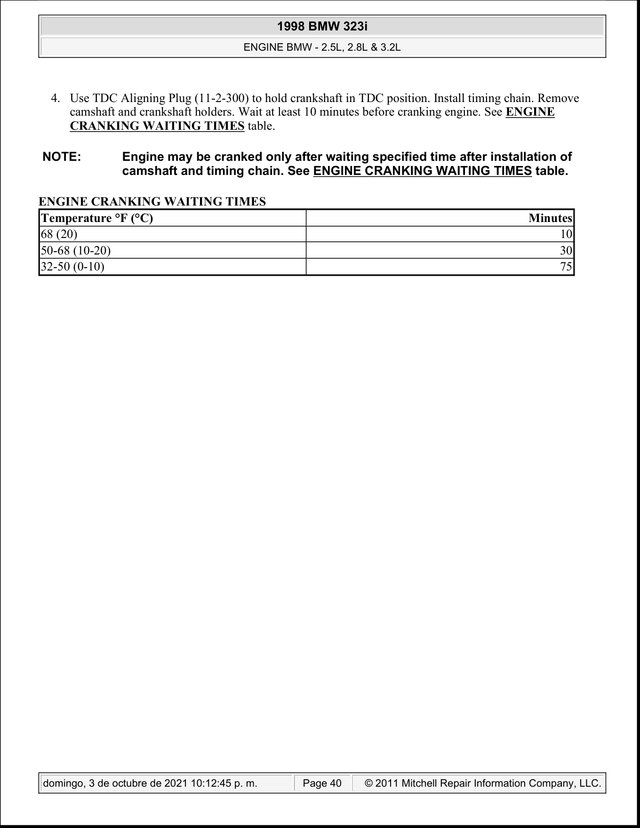 1998 BMW 323i

ENGINE BMW - 2.5L, 2.8L & 3.2L

4. Use TDC Aligning Plug (11-2-300) to hold crankshaft in TDC position. Install timing chain. Remove camshaft and crankshaft holders. Wait at least 10 minutes before cranking engine. See ENGINE CRANKING WAITING TIMES table.

NOTE: Engine may be cranked only after waiting specified time after installation of camshaft and timing chain. See ENGINE CRANKING WAITING TIMES table.

ENGINE CRANKING WAITING TIMES

| Temperature °F (°C) | Minutes |
|---|---|
| 68 (20) | 10 |
| 50-68 (10-20) | 30 |
| 32-50 (0-10) | 75 |

domingo, 3 de octubre de 2021 10:12:45 p. m. Page 40 © 2011 Mitchell Repair Information Company, LLC.